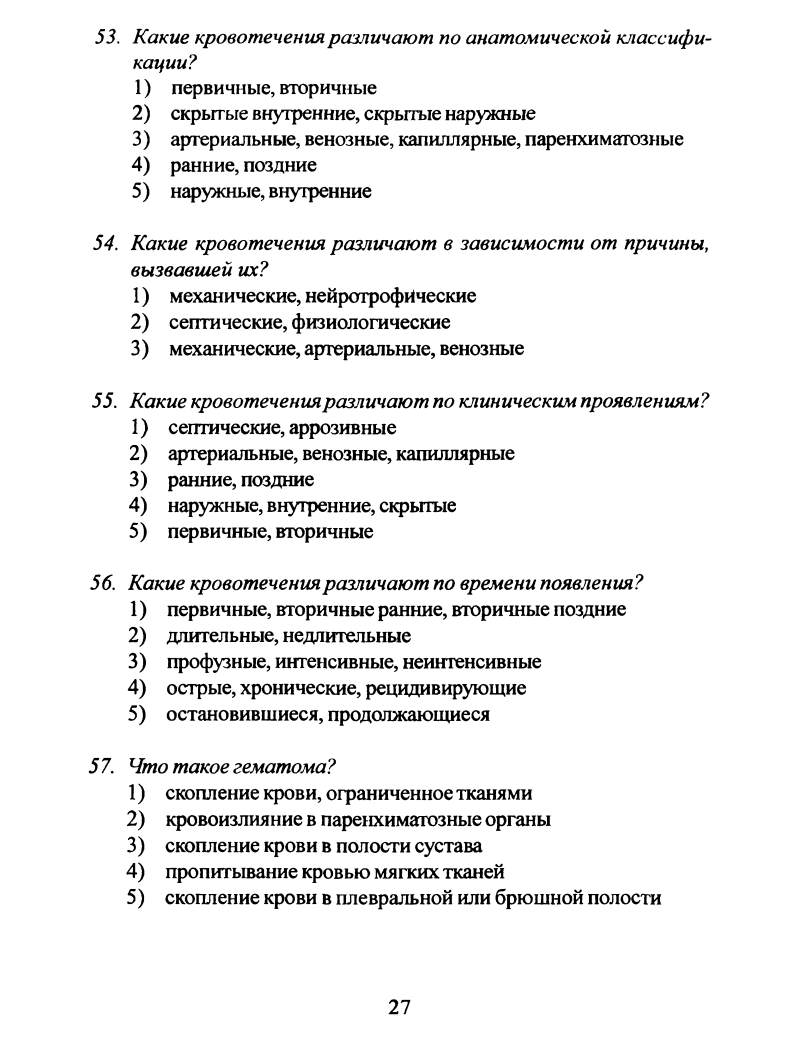 53. Какие кровотечения различают по анатомической классификации?
1) первичные, вторичные
2) скрытые внутренние, скрытые наружные
3) артериальные, венозные, капиллярные, паренхиматозные
4) ранние, поздние
5) наружные, внутренние

54. Какие кровотечения различают в зависимости от причины, вызвавшей их?
1) механические, нейротрофические
2) септические, физиологические
3) механические, артериальные, венозные

55. Какие кровотечения различают по клиническим проявлениям?
1) септические, аррозивные
2) артериальные, венозные, капиллярные
3) ранние, поздние
4) наружные, внутренние, скрытые
5) первичные, вторичные

56. Какие кровотечения различают по времени появления?
1) первичные, вторичные ранние, вторичные поздние
2) длительные, недлительные
3) профузные, интенсивные, неинтенсивные
4) острые, хронические, рецидивирующие
5) остановившиеся, продолжающиеся

57. Что такое гематома?
1) скопление крови, ограниченное тканями
2) кровоизлияние в паренхиматозные органы
3) скопление крови в полости сустава
4) пропитывание кровью мягких тканей
5) скопление крови в плевральной или брюшной полости

27